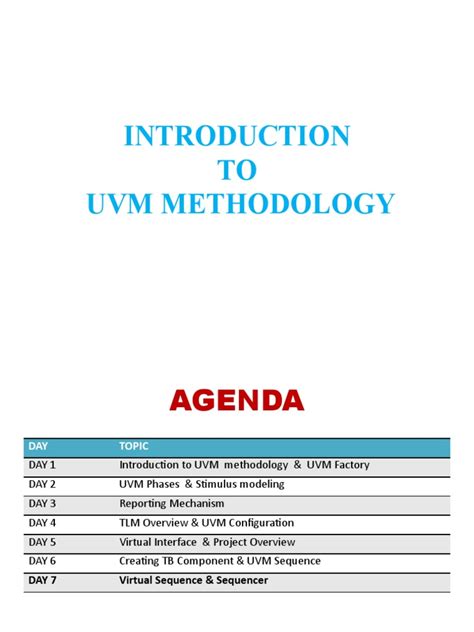 INTRODUCTION
TO
UVM METHODOLOGY

AGENDA

| DAY | TOPIC |
|---|---|
| DAY 1 | Introduction to UVM methodology & UVM Factory |
| DAY 2 | UVM Phases & Stimulus modeling |
| DAY 3 | Reporting Mechanism |
| DAY 4 | TLM Overview & UVM Configuration |
| DAY 5 | Virtual Interface & Project Overview |
| DAY 6 | Creating TB Component & UVM Sequence |
| DAY 7 | Virtual Sequence & Sequencer |